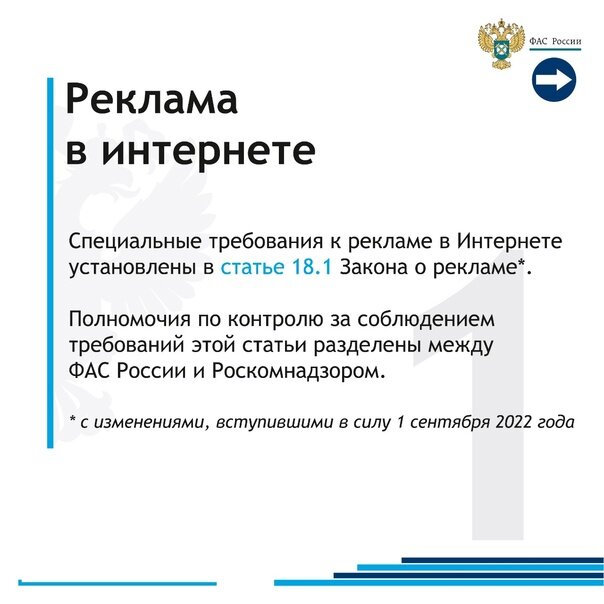 ФАС России

Реклама в интернете

Специальные требования к рекламе в Интернете установлены в статье 18.1 Закона о рекламе*.

Полномочия по контролю за соблюдением требований этой статьи разделены между ФАС России и Роскомнадзором.

* с изменениями, вступившими в силу 1 сентября 2022 года

1